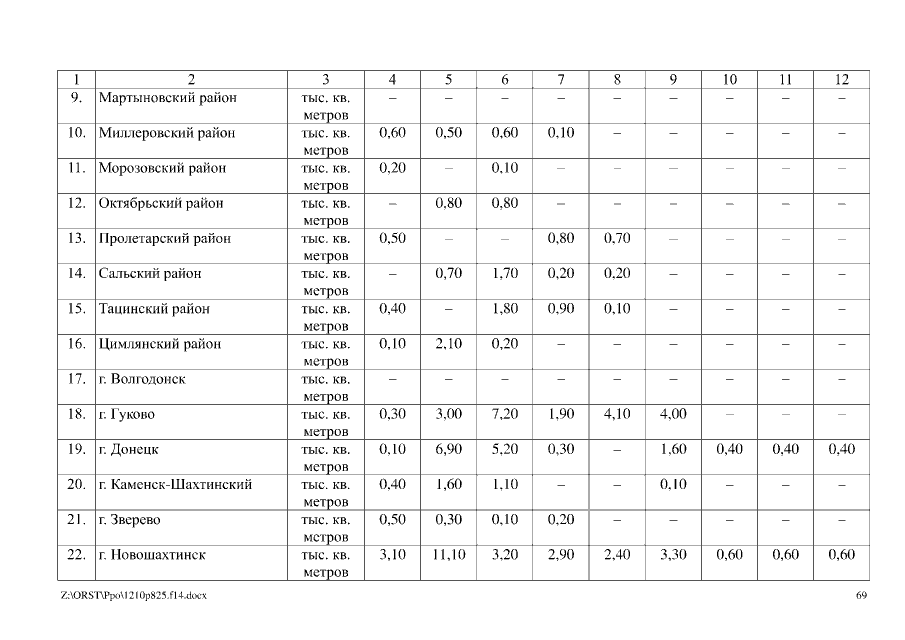 | 1 | 2 | 3 | 4 | 5 | 6 | 7 | 8 | 9 | 10 | 11 | 12 |
|---|---|---|---|---|---|---|---|---|---|---|---|
| 9. | Мартыновский район | тыс. кв. метров | – | – | – | – | – | – | – | – | – |
| 10. | Миллеровский район | тыс. кв. метров | 0,60 | 0,50 | 0,60 | 0,10 | – | – | – | – | – |
| 11. | Морозовский район | тыс. кв. метров | 0,20 | – | 0,10 | – | – | – | – | – | – |
| 12. | Октябрьский район | тыс. кв. метров | – | 0,80 | 0,80 | – | – | – | – | – | – |
| 13. | Пролетарский район | тыс. кв. метров | 0,50 | – | – | 0,80 | 0,70 | – | – | – | – |
| 14. | Сальский район | тыс. кв. метров | – | 0,70 | 1,70 | 0,20 | 0,20 | – | – | – | – |
| 15. | Тацинский район | тыс. кв. метров | 0,40 | – | 1,80 | 0,90 | 0,10 | – | – | – | – |
| 16. | Цимлянский район | тыс. кв. метров | 0,10 | 2,10 | 0,20 | – | – | – | – | – | – |
| 17. | г. Волгодонск | тыс. кв. метров | – | – | – | – | – | – | – | – | – |
| 18. | г. Гуково | тыс. кв. метров | 0,30 | 3,00 | 7,20 | 1,90 | 4,10 | 4,00 | – | – | – |
| 19. | г. Донецк | тыс. кв. метров | 0,10 | 6,90 | 5,20 | 0,30 | – | 1,60 | 0,40 | 0,40 | 0,40 |
| 20. | г. Каменск-Шахтинский | тыс. кв. метров | 0,40 | 1,60 | 1,10 | – | – | 0,10 | – | – | – |
| 21. | г. Зверево | тыс. кв. метров | 0,50 | 0,30 | 0,10 | 0,20 | – | – | – | – | – |
| 22. | г. Новошахтинск | тыс. кв. метров | 3,10 | 11,10 | 3,20 | 2,90 | 2,40 | 3,30 | 0,60 | 0,60 | 0,60 |

Z:\ORST\Ppo\1210p825.f14.docx 69